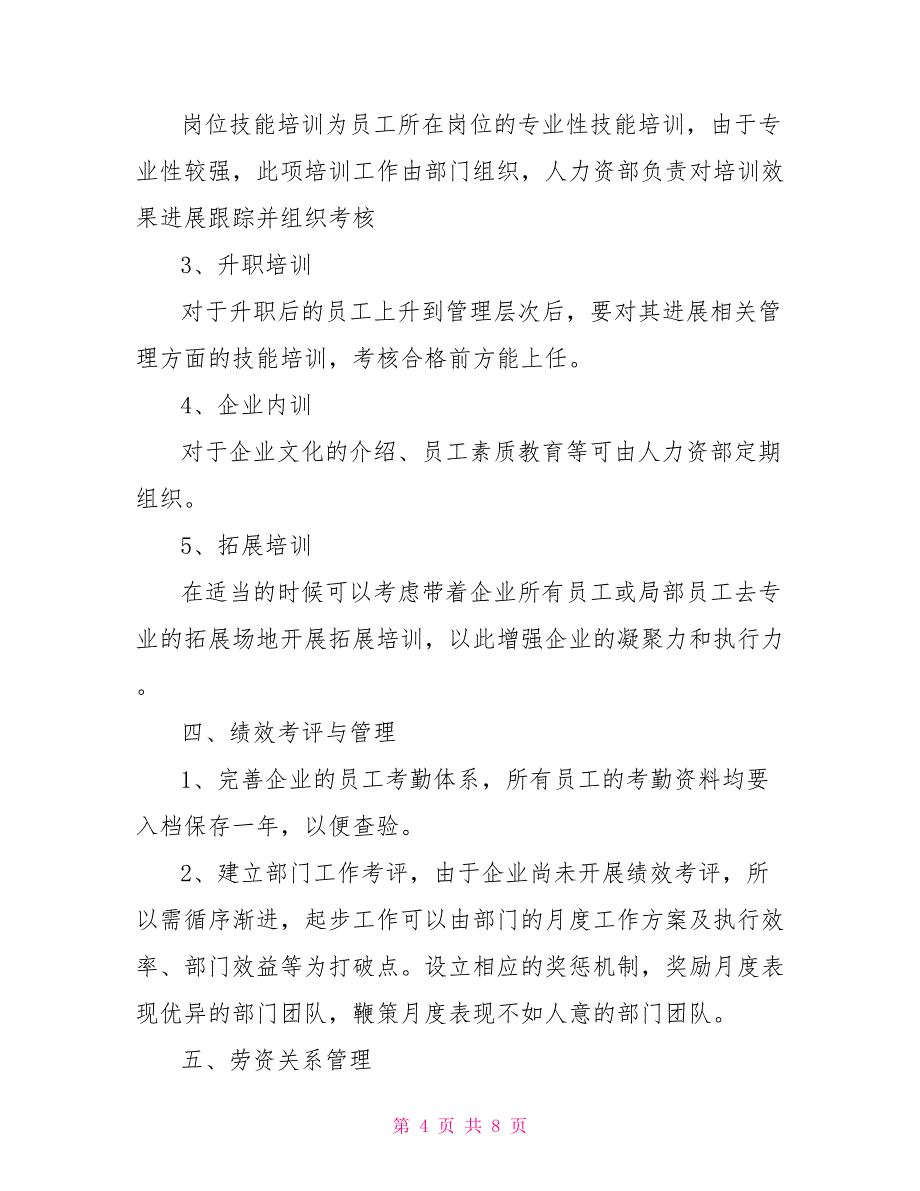 岗位技能培训为员工所在岗位的专业性技能培训，由于专业性较强，此项培训工作由部门组织，人力资部负责对培训效果进展跟踪并组织考核

3、升职培训

对于升职后的员工上升到管理层次后，要对其进展相关管理方面的技能培训，考核合格前方能上任。

4、企业内训

对于企业文化的介绍、员工素质教育等可由人力资部定期组织。

5、拓展培训

在适当的时候可以考虑带着企业所有员工或局部员工去专业的拓展场地开展拓展培训，以此增强企业的凝聚力和执行力。

四、绩效考评与管理

1、完善企业的员工考勤体系，所有员工的考勤资料均要入档保存一年，以便查验。

2、建立部门工作考评，由于企业尚未开展绩效考评，所以需循序渐进，起步工作可以由部门的月度工作方案及执行效率、部门效益等为打破点。设立相应的奖惩机制，奖励月度表现优异的部门团队，鞭策月度表现不如人意的部门团队。

五、劳资关系管理

第 4 页 共 8 页